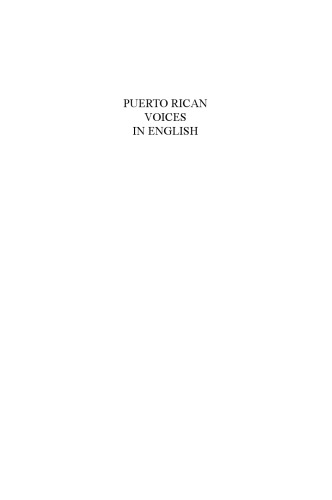 PUERTO RICAN
VOICES
IN ENGLISH